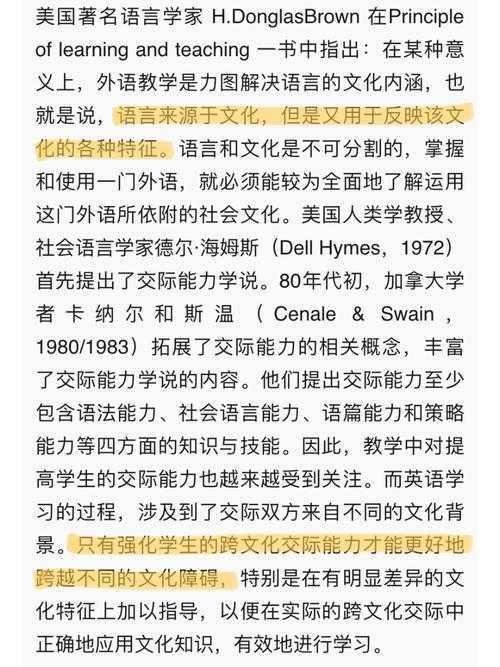 美国著名语言学家 H.DonglasBrown 在Principle of learning and teaching 一书中指出：在某种意义上，外语教学是力图解决语言的文化内涵，也就是说，语言来源于文化，但是又用于反映该文化的各种特征。语言和文化是不可分割的，掌握和使用一门外语，就必须能较为全面地了解运用这门外语所依附的社会文化。美国人类学教授、社会语言学家德尔·海姆斯（Dell Hymes，1972）首先提出了交际能力学说。80年代初，加拿大学者卡纳尔和斯温（Cenale & Swain，1980/1983）拓展了交际能力的相关概念，丰富了交际能力学说的内容。他们提出交际能力至少包含语法能力、社会语言能力、语篇能力和策略能力等四方面的知识与技能。因此，教学中对提高学生的交际能力也越来越受到关注。而英语学习的过程，涉及到了交际双方来自不同的文化背景。只有强化学生的跨文化交际能力才能更好地跨越不同的文化障碍，特别是在有明显差异的文化特征上加以指导，以便在实际的跨文化交际中正确地应用文化知识，有效地进行学习。